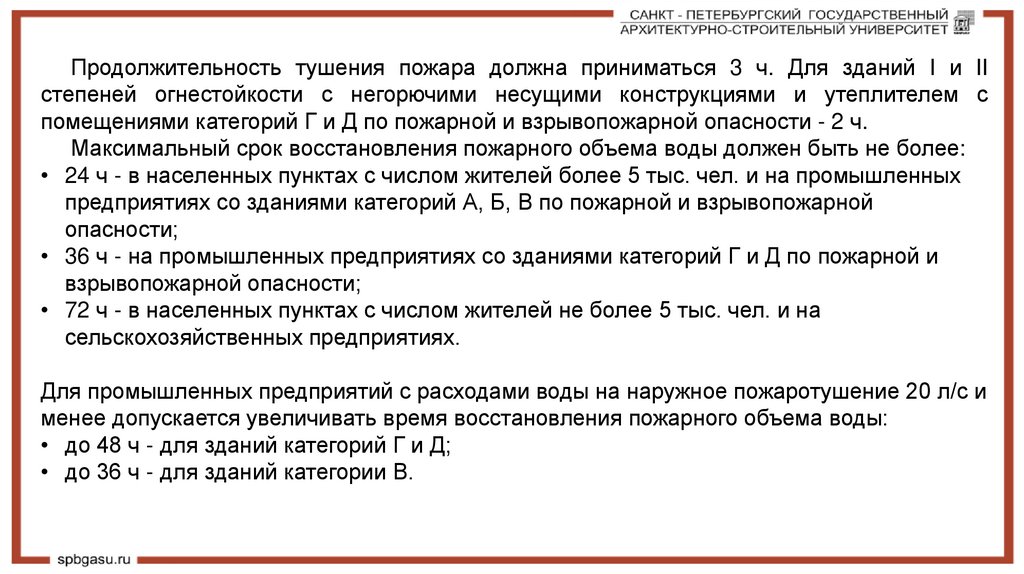 САНКТ - ПЕТЕРБУРГСКИЙ ГОСУДАРСТВЕННЫЙ
АРХИТЕКТУРНО-СТРОИТЕЛЬНЫЙ УНИВЕРСИТЕТ

Продолжительность тушения пожара должна приниматься 3 ч. Для зданий I и II степеней огнестойкости с негорючими несущими конструкциями и утеплителем с помещениями категорий Г и Д по пожарной и взрывопожарной опасности - 2 ч.

Максимальный срок восстановления пожарного объема воды должен быть не более:
• 24 ч - в населенных пунктах с числом жителей более 5 тыс. чел. и на промышленных предприятиях со зданиями категорий А, Б, В по пожарной и взрывопожарной опасности;
• 36 ч - на промышленных предприятиях со зданиями категорий Г и Д по пожарной и взрывопожарной опасности;
• 72 ч - в населенных пунктах с числом жителей не более 5 тыс. чел. и на сельскохозяйственных предприятиях.

Для промышленных предприятий с расходами воды на наружное пожаротушение 20 л/с и менее допускается увеличивать время восстановления пожарного объема воды:
• до 48 ч - для зданий категорий Г и Д;
• до 36 ч - для зданий категории В.

spbgasu.ru